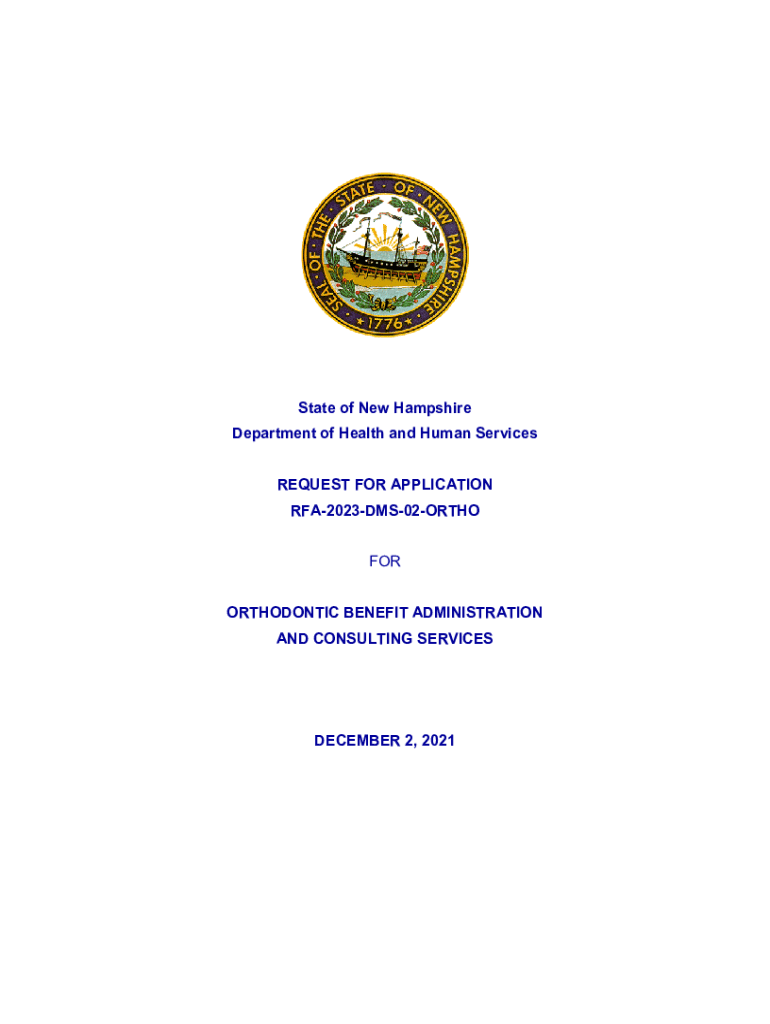 SEAL OF THE STATE OF NEW HAMPSHIRE
1776

State of New Hampshire
Department of Health and Human Services

REQUEST FOR APPLICATION
RFA-2023-DMS-02-ORTHO

FOR

ORTHODONTIC BENEFIT ADMINISTRATION
AND CONSULTING SERVICES

DECEMBER 2, 2021